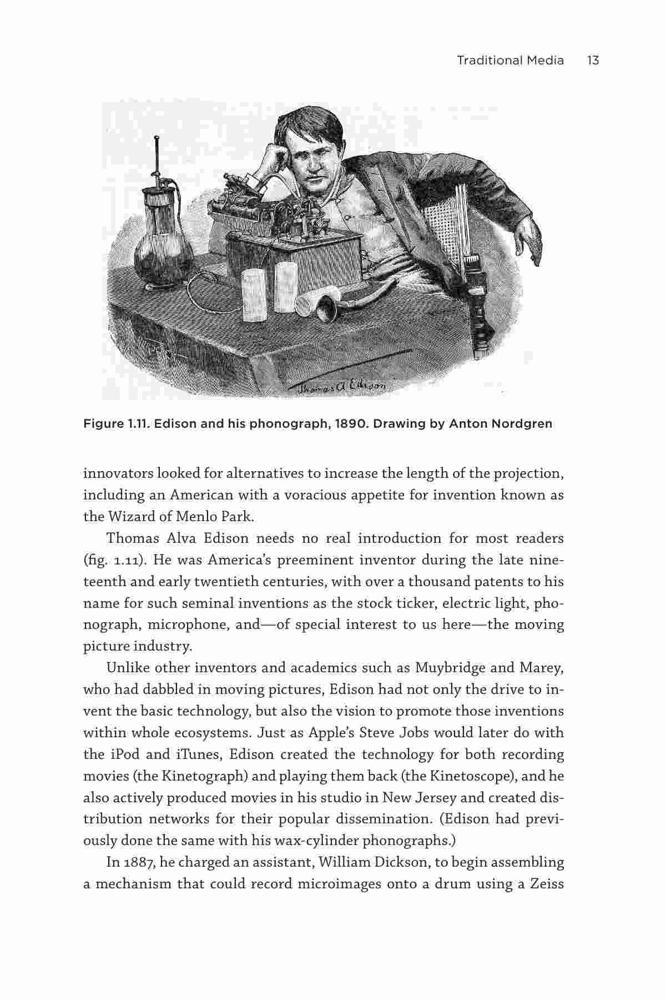 Traditional Media 13

Thomas A Edison

Figure 1.11. Edison and his phonograph, 1890. Drawing by Anton Nordgren

innovators looked for alternatives to increase the length of the projection, including an American with a voracious appetite for invention known as the Wizard of Menlo Park.

Thomas Alva Edison needs no real introduction for most readers (fig. 1.11). He was America's preeminent inventor during the late nineteenth and early twentieth centuries, with over a thousand patents to his name for such seminal inventions as the stock ticker, electric light, phonograph, microphone, and—of special interest to us here—the moving picture industry.

Unlike other inventors and academics such as Muybridge and Marey, who had dabbled in moving pictures, Edison had not only the drive to invent the basic technology, but also the vision to promote those inventions within whole ecosystems. Just as Apple's Steve Jobs would later do with the iPod and iTunes, Edison created the technology for both recording movies (the Kinetograph) and playing them back (the Kinetoscope), and he also actively produced movies in his studio in New Jersey and created distribution networks for their popular dissemination. (Edison had previously done the same with his wax-cylinder phonographs.)

In 1887, he charged an assistant, William Dickson, to begin assembling a mechanism that could record microimages onto a drum using a Zeiss